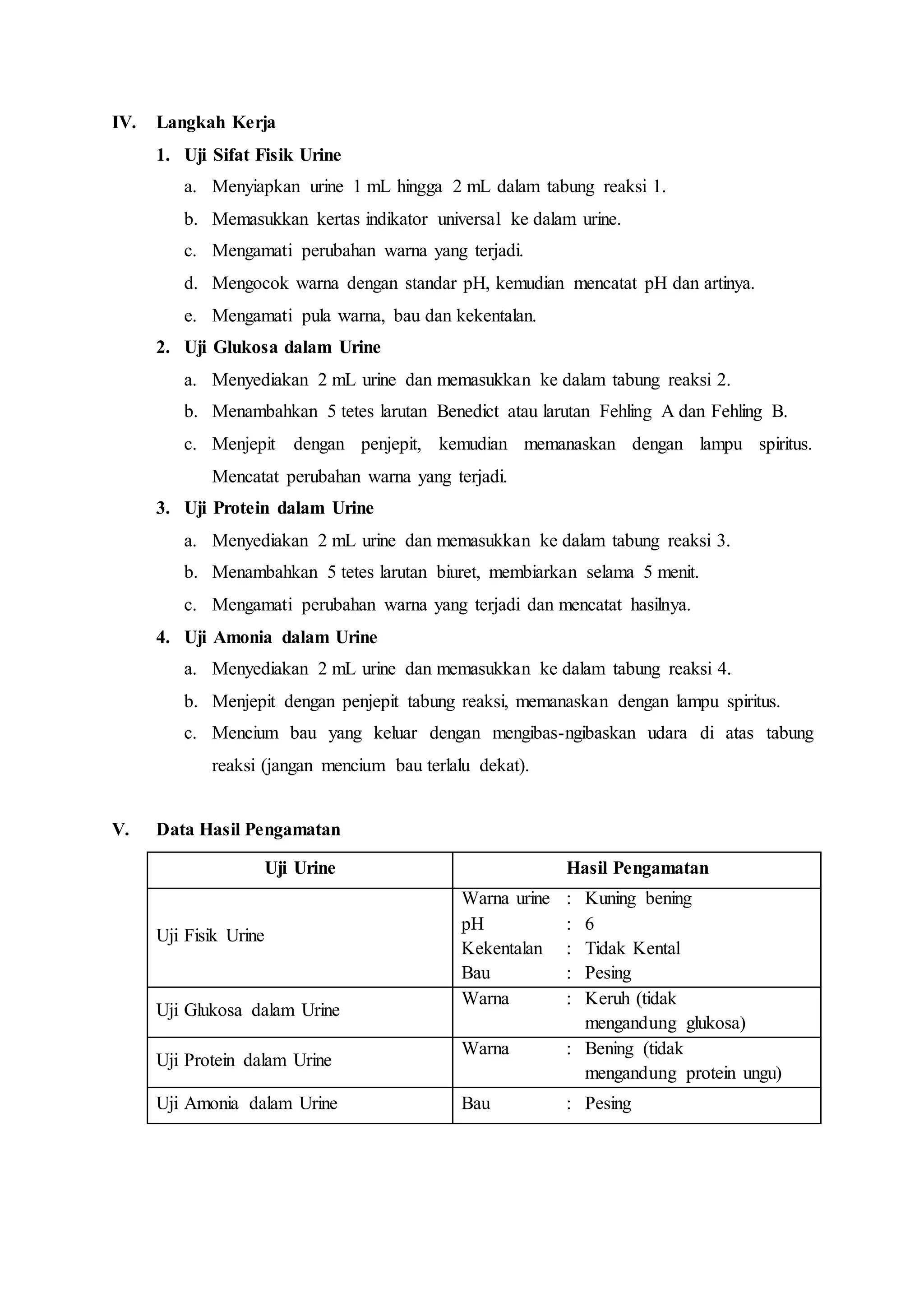 IV. Langkah Kerja

1. Uji Sifat Fisik Urine

a. Menyiapkan urine 1 mL hingga 2 mL dalam tabung reaksi 1.

b. Memasukkan kertas indikator universal ke dalam urine.

c. Mengamati perubahan warna yang terjadi.

d. Mengocok warna dengan standar pH, kemudian mencatat pH dan artinya.

e. Mengamati pula warna, bau dan kekentalan.

2. Uji Glukosa dalam Urine

a. Menyediakan 2 mL urine dan memasukkan ke dalam tabung reaksi 2.

b. Menambahkan 5 tetes larutan Benedict atau larutan Fehling A dan Fehling B.

c. Menjepit dengan penjepit, kemudian memanaskan dengan lampu spiritus. Mencatat perubahan warna yang terjadi.

3. Uji Protein dalam Urine

a. Menyediakan 2 mL urine dan memasukkan ke dalam tabung reaksi 3.

b. Menambahkan 5 tetes larutan biuret, membiarkan selama 5 menit.

c. Mengamati perubahan warna yang terjadi dan mencatat hasilnya.

4. Uji Amonia dalam Urine

a. Menyediakan 2 mL urine dan memasukkan ke dalam tabung reaksi 4.

b. Menjepit dengan penjepit tabung reaksi, memanaskan dengan lampu spiritus.

c. Mencium bau yang keluar dengan mengibas-ngibaskan udara di atas tabung reaksi (jangan mencium bau terlalu dekat).

V. Data Hasil Pengamatan

| Uji Urine | Hasil Pengamatan |
|---|---|
| Uji Fisik Urine | Warna urine : Kuning bening<br>pH : 6<br>Kekentalan : Tidak Kental<br>Bau : Pesing |
| Uji Glukosa dalam Urine | Warna : Keruh (tidak mengandung glukosa) |
| Uji Protein dalam Urine | Warna : Bening (tidak mengandung protein ungu) |
| Uji Amonia dalam Urine | Bau : Pesing |